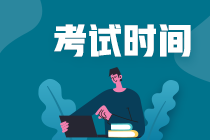 考试时间